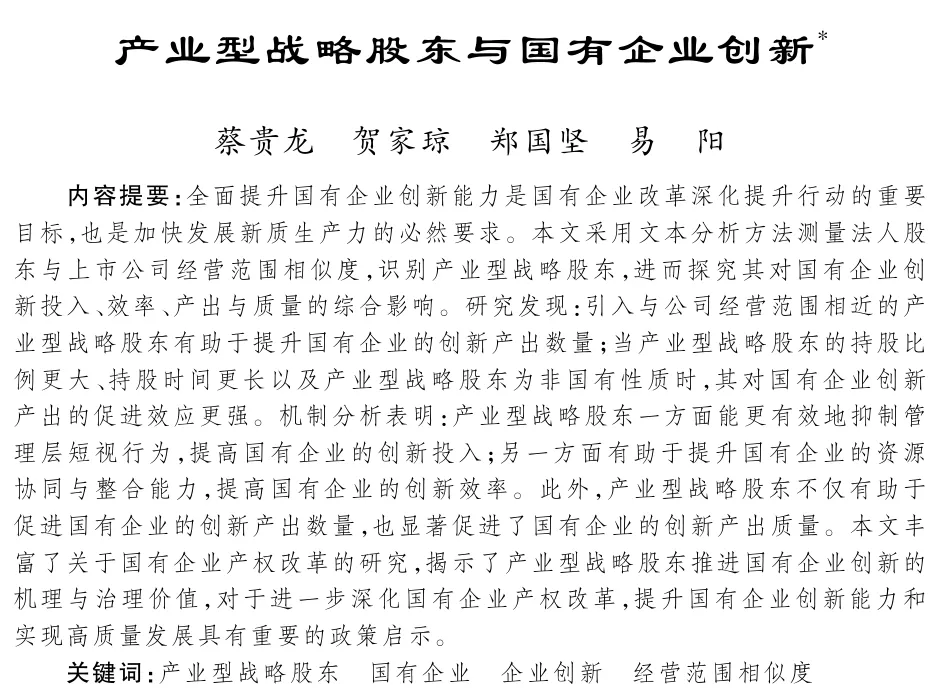 产业型战略股东与国有企业创新*

蔡贵龙　贺家琼　郑国坚　易　阳

内容提要：全面提升国有企业创新能力是国有企业改革深化提升行动的重要目标，也是加快发展新质生产力的必然要求。本文采用文本分析方法测量法人股东与上市公司经营范围相似度，识别产业型战略股东，进而探究其对国有企业创新投入、效率、产出与质量的综合影响。研究发现：引入与公司经营范围相近的产业型战略股东有助于提升国有企业的创新产出数量；当产业型战略股东的持股比例更大、持股时间更长以及产业型战略股东为非国有性质时，其对国有企业创新产出的促进效应更强。机制分析表明：产业型战略股东一方面能更有效地抑制管理层短视行为，提高国有企业的创新投入；另一方面有助于提升国有企业的资源协同与整合能力，提高国有企业的创新效率。此外，产业型战略股东不仅有助于促进国有企业的创新产出数量，也显著促进了国有企业的创新产出质量。本文丰富了关于国有企业产权改革的研究，揭示了产业型战略股东推进国有企业创新的机理与治理价值，对于进一步深化国有企业产权改革，提升国有企业创新能力和实现高质量发展具有重要的政策启示。

关键词：产业型战略股东　国有企业　企业创新　经营范围相似度